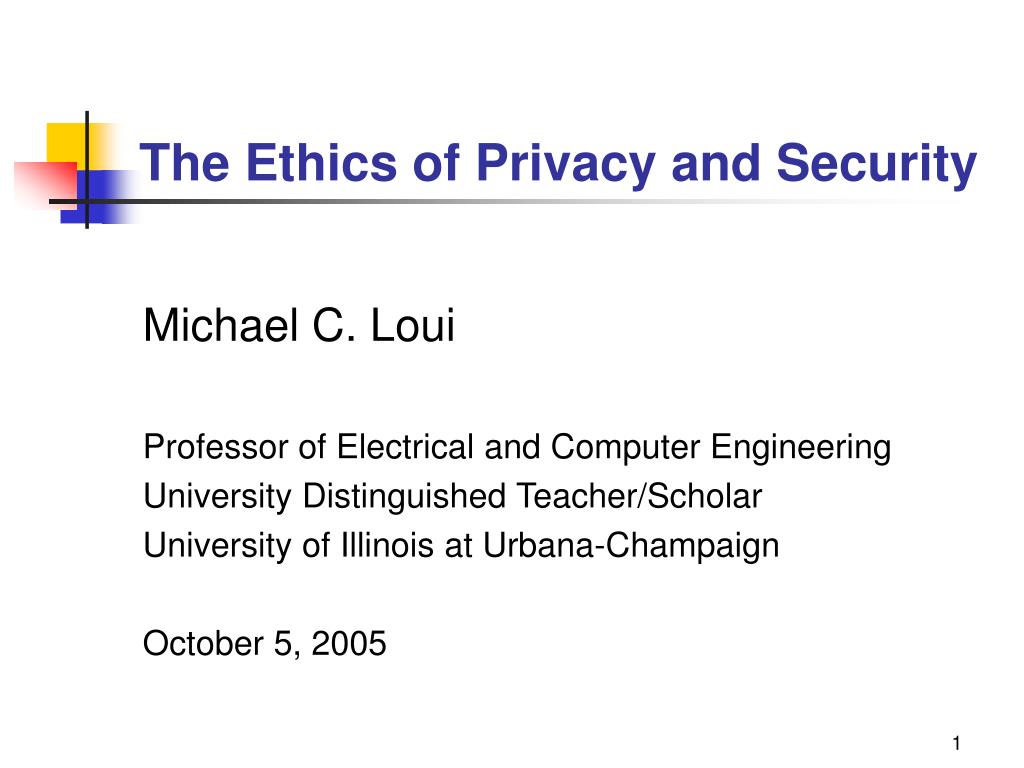 The Ethics of Privacy and Security

Michael C. Loui

Professor of Electrical and Computer Engineering
University Distinguished Teacher/Scholar
University of Illinois at Urbana-Champaign

October 5, 2005

1